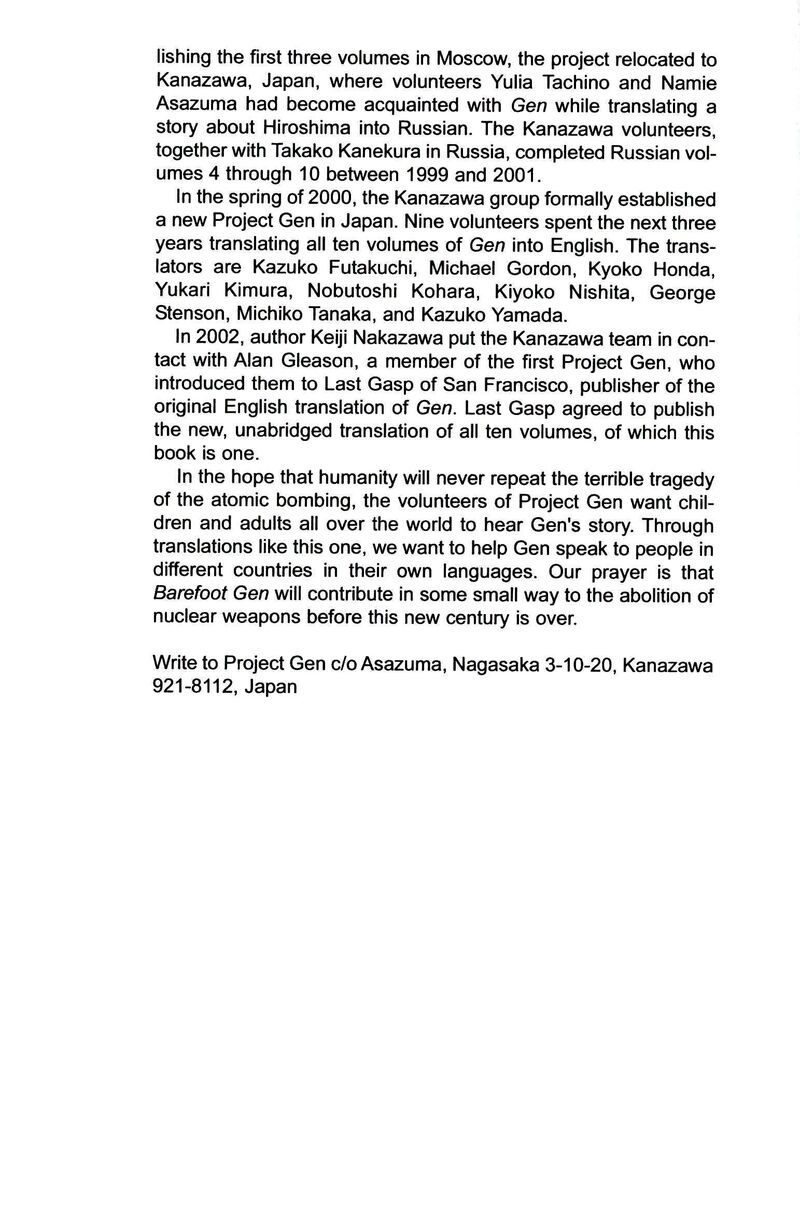 lishing the first three volumes in Moscow, the project relocated to Kanazawa, Japan, where volunteers Yulia Tachino and Namie Asazuma had become acquainted with Gen while translating a story about Hiroshima into Russian. The Kanazawa volunteers, together with Takako Kanekura in Russia, completed Russian volumes 4 through 10 between 1999 and 2001.

In the spring of 2000, the Kanazawa group formally established a new Project Gen in Japan. Nine volunteers spent the next three years translating all ten volumes of Gen into English. The translators are Kazuko Futakuchi, Michael Gordon, Kyoko Honda, Yukari Kimura, Nobutoshi Kohara, Kiyoko Nishita, George Stenson, Michiko Tanaka, and Kazuko Yamada.

In 2002, author Keiji Nakazawa put the Kanazawa team in contact with Alan Gleason, a member of the first Project Gen, who introduced them to Last Gasp of San Francisco, publisher of the original English translation of Gen. Last Gasp agreed to publish the new, unabridged translation of all ten volumes, of which this book is one.

In the hope that humanity will never repeat the terrible tragedy of the atomic bombing, the volunteers of Project Gen want children and adults all over the world to hear Gen's story. Through translations like this one, we want to help Gen speak to people in different countries in their own languages. Our prayer is that Barefoot Gen will contribute in some small way to the abolition of nuclear weapons before this new century is over.

Write to Project Gen c/o Asazuma, Nagasaka 3-10-20, Kanazawa 921-8112, Japan